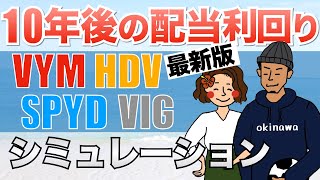 10年後の配当利回り

VYM HDV 最新版

SPYD VIG

okinawa

シミュレーション